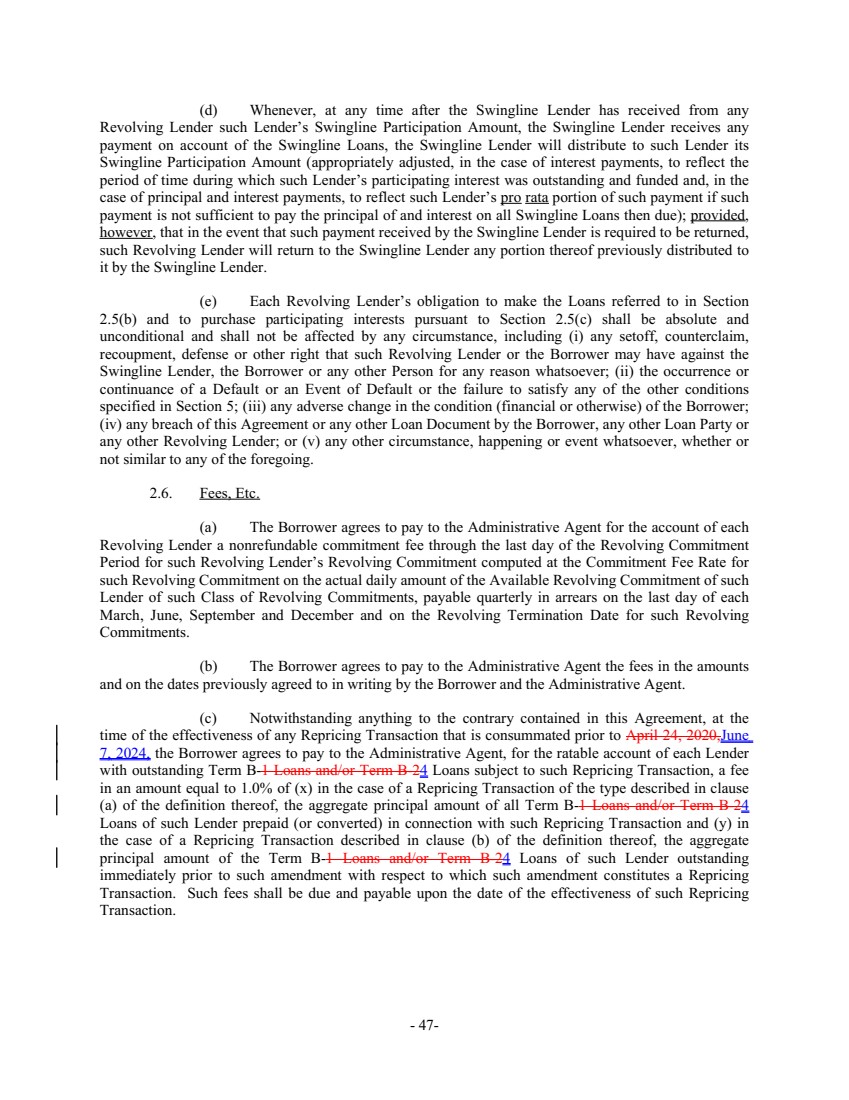 (d) Whenever, at any time after the Swingline Lender has received from any Revolving Lender such Lender's Swingline Participation Amount, the Swingline Lender receives any payment on account of the Swingline Loans, the Swingline Lender will distribute to such Lender its Swingline Participation Amount (appropriately adjusted, in the case of interest payments, to reflect the period of time during which such Lender's participating interest was outstanding and funded and, in the case of principal and interest payments, to reflect such Lender's pro rata portion of such payment if such payment is not sufficient to pay the principal of and interest on all Swingline Loans then due); provided, however, that in the event that such payment received by the Swingline Lender is required to be returned, such Revolving Lender will return to the Swingline Lender any portion thereof previously distributed to it by the Swingline Lender.

(e) Each Revolving Lender's obligation to make the Loans referred to in Section 2.5(b) and to purchase participating interests pursuant to Section 2.5(c) shall be absolute and unconditional and shall not be affected by any circumstance, including (i) any setoff, counterclaim, recoupment, defense or other right that such Revolving Lender or the Borrower may have against the Swingline Lender, the Borrower or any other Person for any reason whatsoever; (ii) the occurrence or continuance of a Default or an Event of Default or the failure to satisfy any of the other conditions specified in Section 5; (iii) any adverse change in the condition (financial or otherwise) of the Borrower; (iv) any breach of this Agreement or any other Loan Document by the Borrower, any other Loan Party or any other Revolving Lender; or (v) any other circumstance, happening or event whatsoever, whether or not similar to any of the foregoing.

2.6. Fees, Etc.

(a) The Borrower agrees to pay to the Administrative Agent for the account of each Revolving Lender a nonrefundable commitment fee through the last day of the Revolving Commitment Period for such Revolving Lender's Revolving Commitment computed at the Commitment Fee Rate for such Revolving Commitment on the actual daily amount of the Available Revolving Commitment of such Lender of such Class of Revolving Commitments, payable quarterly in arrears on the last day of each March, June, September and December and on the Revolving Termination Date for such Revolving Commitments.

(b) The Borrower agrees to pay to the Administrative Agent the fees in the amounts and on the dates previously agreed to in writing by the Borrower and the Administrative Agent.

(c) Notwithstanding anything to the contrary contained in this Agreement, at the time of the effectiveness of any Repricing Transaction that is consummated prior to April 24, 2020,June 7, 2024, the Borrower agrees to pay to the Administrative Agent, for the ratable account of each Lender with outstanding Term B-1 Loans and/or Term B-24 Loans subject to such Repricing Transaction, a fee in an amount equal to 1.0% of (x) in the case of a Repricing Transaction of the type described in clause (a) of the definition thereof, the aggregate principal amount of all Term B-1 Loans and/or Term B-24 Loans of such Lender prepaid (or converted) in connection with such Repricing Transaction and (y) in the case of a Repricing Transaction described in clause (b) of the definition thereof, the aggregate principal amount of the Term B-1 Loans and/or Term B-24 Loans of such Lender outstanding immediately prior to such amendment with respect to which such amendment constitutes a Repricing Transaction. Such fees shall be due and payable upon the date of the effectiveness of such Repricing Transaction.

- 47-